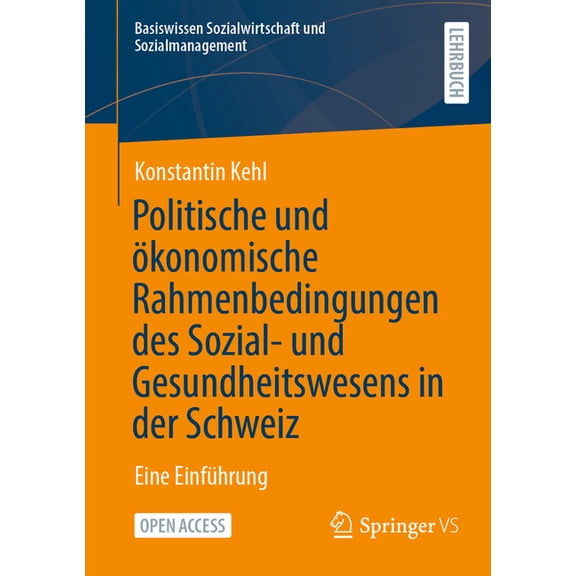 Basiswissen Sozialwirtschaft und Sozialmanagement

LEHRBUCH

Konstantin Kehl

Politische und ökonomische Rahmenbedingungen des Sozial- und Gesundheitswesens in der Schweiz

Eine Einführung

OPEN ACCESS

Springer VS